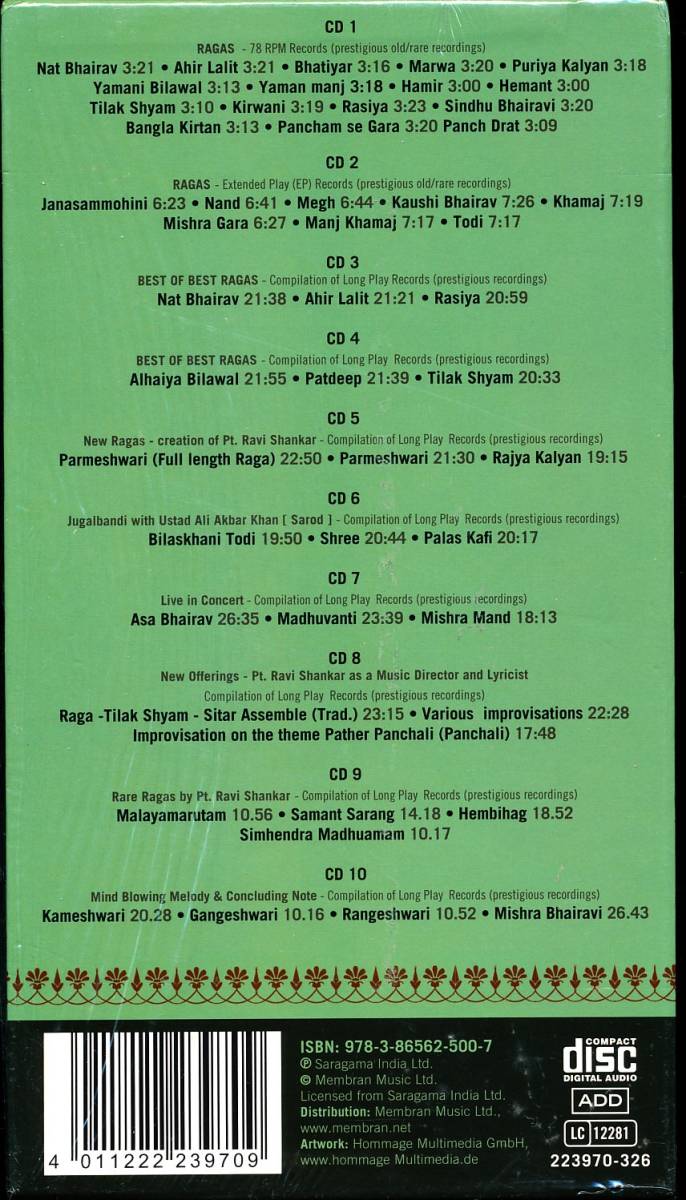 CD 1

RAGAS - 78 RPM Records (prestigious old/rare recordings)

Nat Bhairav 3:21 • Ahir Lalit 3:21 • Bhatiyar 3:16 • Marwa 3:20 • Puriya Kalyan 3:18
Yamani Bilawal 3:13 • Yaman manj 3:18 • Hamir 3:00 • Hemant 3:00
Tilak Shyam 3:10 • Kirwani 3:19 • Rasiya 3:23 • Sindhu Bhairavi 3:20
Bangla Kirtan 3:13 • Pancham se Gara 3:20 Panch Drat 3:09

CD 2

RAGAS - Extended Play (EP) Records (prestigious old/rare recordings)

Janasammohini 6:23 • Nand 6:41 • Megh 6:44 • Kaushi Bhairav 7:26 • Khamaj 7:19
Mishra Gara 6:27 • Manj Khamaj 7:17 • Todi 7:17

CD 3

BEST OF BEST RAGAS - Compilation of Long Play Records (prestigious recordings)

Nat Bhairav 21:38 • Ahir Lalit 21:21 • Rasiya 20:59

CD 4

BEST OF BEST RAGAS - Compilation of Long Play Records (prestigious recordings)

Alhaiya Bilawal 21:55 • Patdeep 21:39 • Tilak Shyam 20:33

CD 5

New Ragas - creation of Pt. Ravi Shankar - Compilation of Long Play Records (prestigious recordings)

Parmeshwari (Full length Raga) 22:50 • Parmeshwari 21:30 • Rajya Kalyan 19:15

CD 6

Jugalbandi with Ustad Ali Akbar Khan [ Sarod ] - Compilation of Long Play Records (prestigious recordings)

Bilaskhani Todi 19:50 • Shree 20:44 • Palas Kafi 20:17

CD 7

Live in Concert - Compilation of Long Play Records (prestigious recordings)

Asa Bhairav 26:35 • Madhuvanti 23:39 • Mishra Mand 18:13

CD 8

New Offerings - Pt. Ravi Shankar as a Music Director and Lyricist
Compilation of Long Play Records (prestigious recordings)

Raga -Tilak Shyam - Sitar Assemble (Trad.) 23:15 • Various improvisations 22:28
Improvisation on the theme Pather Panchali (Panchali) 17:48

CD 9

Rare Ragas by Pt. Ravi Shankar - Compilation of Long Play Records (prestigious recordings)

Malayamarutam 10.56 • Samant Sarang 14.18 • Hembihag 18.52
Simhendra Madhuamam 10.17

CD 10

Mind Blowing Melody & Concluding Note - Compilation of Long Play Records (prestigious recordings)

Kameshwari 20.28 • Gangeshwari 10.16 • Rangeshwari 10.52 • Mishra Bhairavi 26.43

4 011222 239709

ISBN: 978-3-86562-500-7
℗ Saragama India Ltd.
© Membran Music Ltd.
Licensed from Saragama India Ltd.
Distribution: Membran Music Ltd., www.membran.net
Artwork: Hommage Multimedia GmbH, www.hommage Multimedia.de

COMPACT disc DIGITAL AUDIO
ADD
LC 12281
223970-326